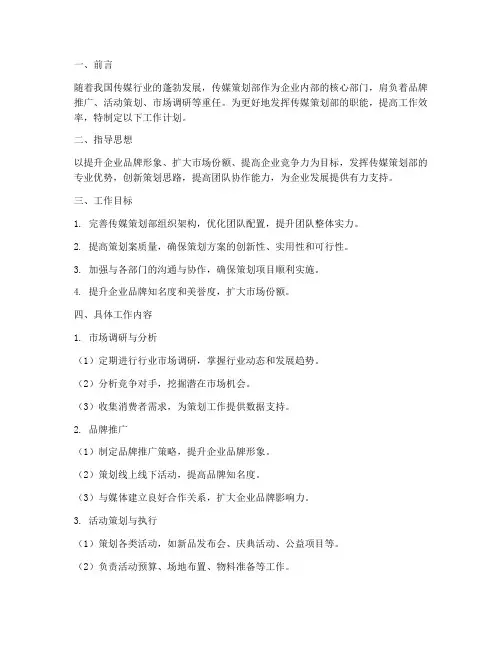 一、前言

随着我国传媒行业的蓬勃发展，传媒策划部作为企业内部的核心部门，肩负着品牌推广、活动策划、市场调研等重任。为更好地发挥传媒策划部的职能，提高工作效率，特制定以下工作计划。

二、指导思想

以提升企业品牌形象、扩大市场份额、提高企业竞争力为目标，发挥传媒策划部的专业优势，创新策划思路，提高团队协作能力，为企业发展提供有力支持。

三、工作目标

1. 完善传媒策划部组织架构，优化团队配置，提升团队整体实力。

2. 提高策划案质量，确保策划方案的创新性、实用性和可行性。

3. 加强与各部门的沟通与协作，确保策划项目顺利实施。

4. 提升企业品牌知名度和美誉度，扩大市场份额。

四、具体工作内容

1. 市场调研与分析

（1）定期进行行业市场调研，掌握行业动态和发展趋势。

（2）分析竞争对手，挖掘潜在市场机会。

（3）收集消费者需求，为策划工作提供数据支持。

2. 品牌推广

（1）制定品牌推广策略，提升企业品牌形象。

（2）策划线上线下活动，提高品牌知名度。

（3）与媒体建立良好合作关系，扩大企业品牌影响力。

3. 活动策划与执行

（1）策划各类活动，如新品发布会、庆典活动、公益项目等。

（2）负责活动预算、场地布置、物料准备等工作。